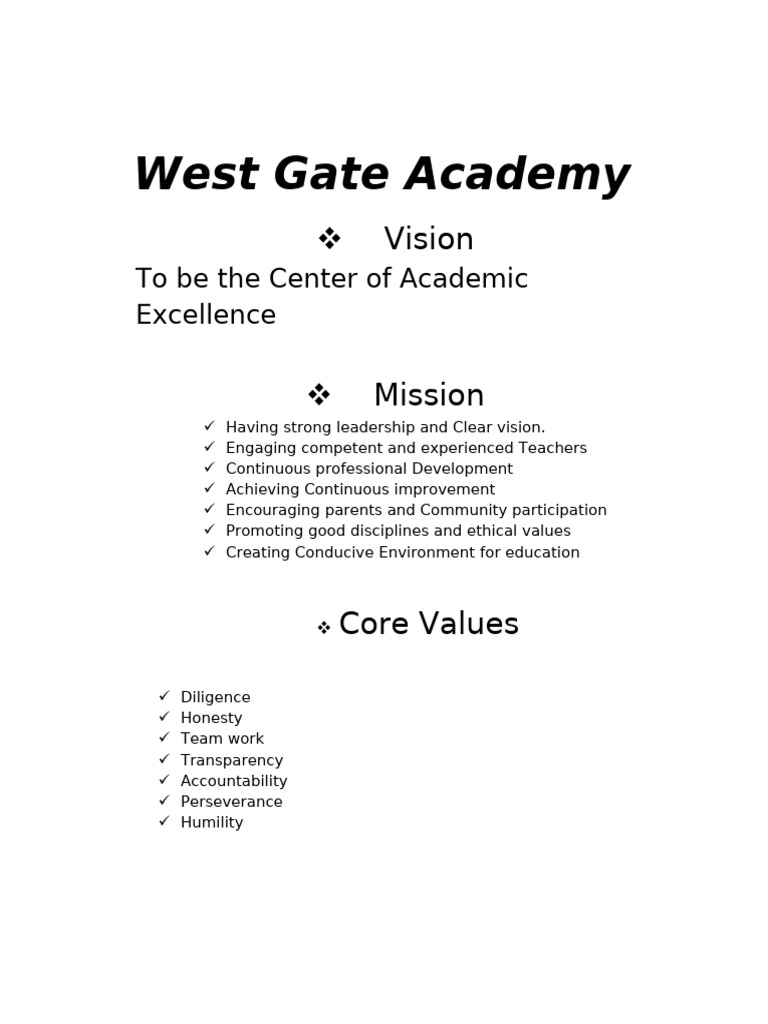 West Gate Academy

❖ Vision

To be the Center of Academic Excellence

❖ Mission

✓ Having strong leadership and Clear vision.
✓ Engaging competent and experienced Teachers
✓ Continuous professional Development
✓ Achieving Continuous improvement
✓ Encouraging parents and Community participation
✓ Promoting good disciplines and ethical values
✓ Creating Conducive Environment for education

❖ Core Values

✓ Diligence
✓ Honesty
✓ Team work
✓ Transparency
✓ Accountability
✓ Perseverance
✓ Humility